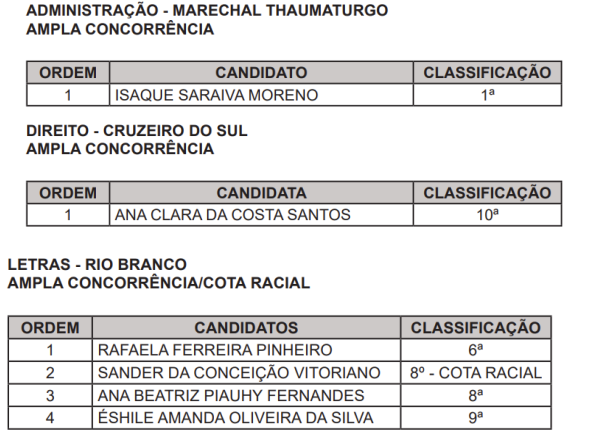 ADMINISTRAÇÃO - MARECHAL THAUMATURGO
AMPLA CONCORRÊNCIA

| ORDEM | CANDIDATO | CLASSIFICAÇÃO |
|---|---|---|
| 1 | ISAQUE SARAIVA MORENO | 1ª |

DIREITO - CRUZEIRO DO SUL
AMPLA CONCORRÊNCIA

| ORDEM | CANDIDATA | CLASSIFICAÇÃO |
|---|---|---|
| 1 | ANA CLARA DA COSTA SANTOS | 10ª |

LETRAS - RIO BRANCO
AMPLA CONCORRÊNCIA/COTA RACIAL

| ORDEM | CANDIDATOS | CLASSIFICAÇÃO |
|---|---|---|
| 1 | RAFAELA FERREIRA PINHEIRO | 6ª |
| 2 | SANDER DA CONCEIÇÃO VITORIANO | 8º - COTA RACIAL |
| 3 | ANA BEATRIZ PIAUHY FERNANDES | 8ª |
| 4 | ÉSHILE AMANDA OLIVEIRA DA SILVA | 9ª |